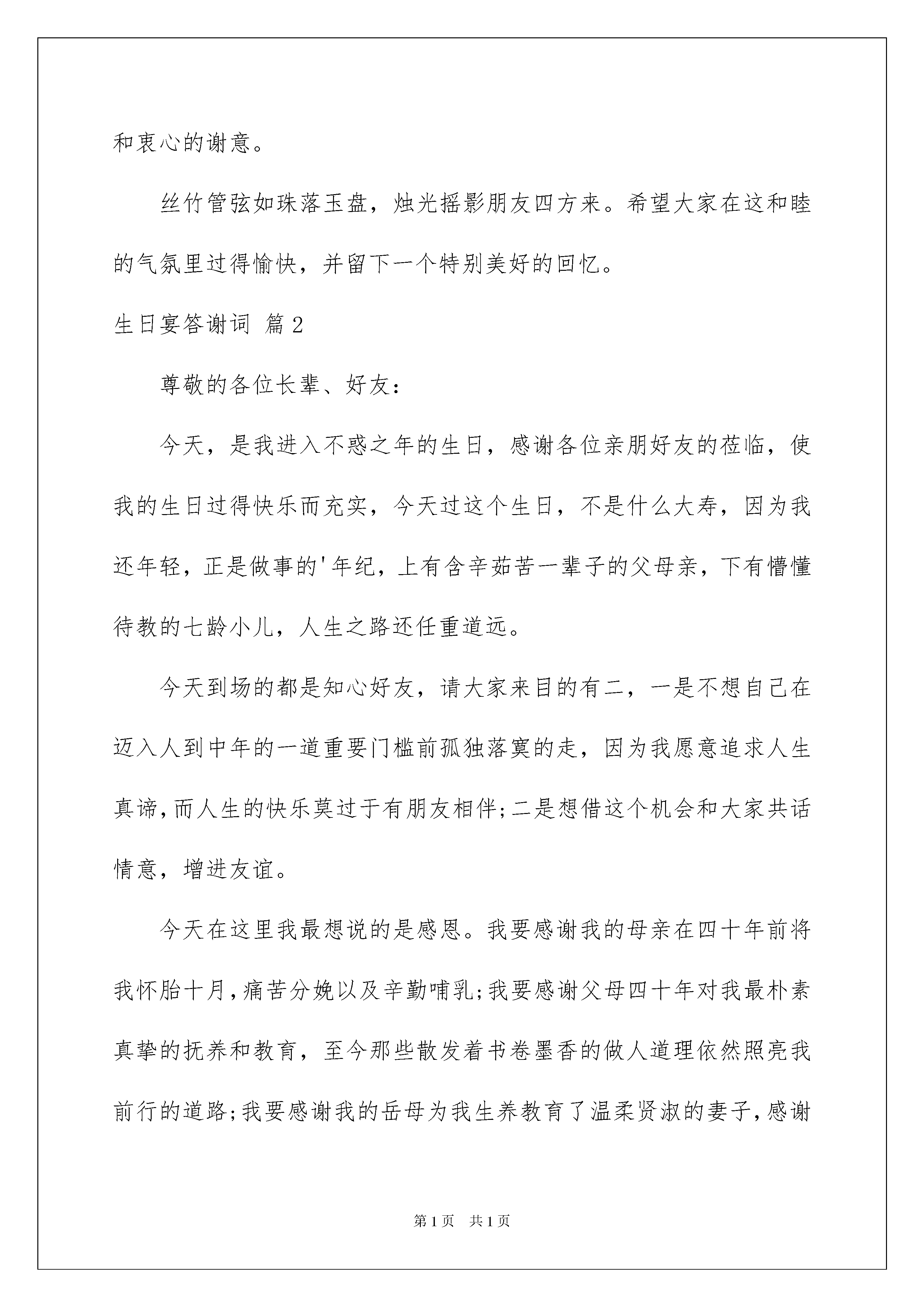 和衷心的谢意。

丝竹管弦如珠落玉盘，烛光摇影朋友四方来。希望大家在这和睦的气氛里过得愉快，并留下一个特别美好的回忆。

生日宴答谢词 篇2

尊敬的各位长辈、好友：

今天，是我进入不惑之年的生日，感谢各位亲朋好友的莅临，使我的生日过得快乐而充实，今天过这个生日，不是什么大寿，因为我还年轻，正是做事的'年纪，上有含辛茹苦一辈子的父母亲，下有懵懂待教的七龄小儿，人生之路还任重道远。

今天到场的都是知心好友，请大家来目的有二，一是不想自己在迈入人到中年的一道重要门槛前孤独落寞的走，因为我愿意追求人生真谛，而人生的快乐莫过于有朋友相伴;二是想借这个机会和大家共话情意，增进友谊。

今天在这里我最想说的是感恩。我要感谢我的母亲在四十年前将我怀胎十月，痛苦分娩以及辛勤哺乳;我要感谢父母四十年对我最朴素真挚的抚养和教育，至今那些散发着书卷墨香的做人道理依然照亮我前行的道路;我要感谢我的岳母为我生养教育了温柔贤淑的妻子，感谢

第1页 共1页